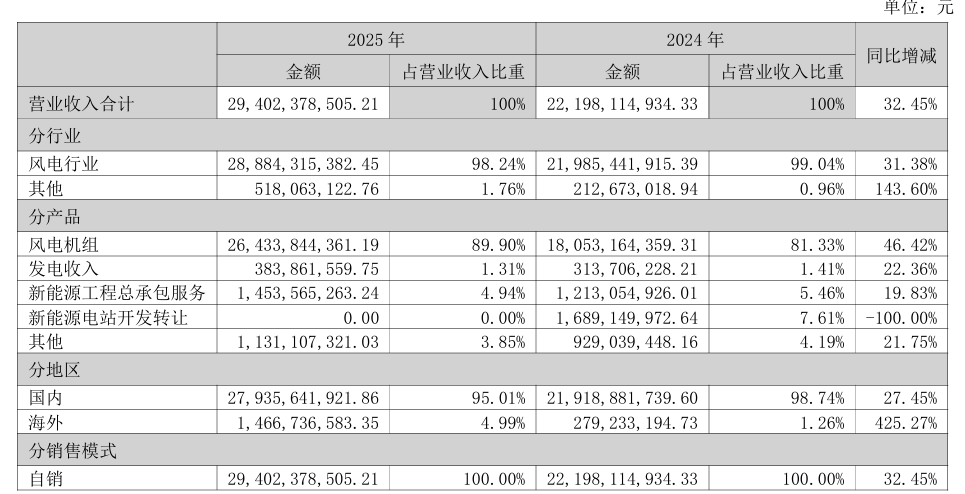 单位：元

|  | 2025年 |  | 2024年 |  | 同比增减 |
|---|---|---|---|---|---|
|  | 金额 | 占营业收入比重 | 金额 | 占营业收入比重 |  |
| 营业收入合计 | 29,402,378,505.21 | 100% | 22,198,114,934.33 | 100% | 32.45% |
| 分行业 |  |  |  |  |  |
| 风电行业 | 28,884,315,382.45 | 98.24% | 21,985,441,915.39 | 99.04% | 31.38% |
| 其他 | 518,063,122.76 | 1.76% | 212,673,018.94 | 0.96% | 143.60% |
| 分产品 |  |  |  |  |  |
| 风电机组 | 26,433,844,361.19 | 89.90% | 18,053,164,359.31 | 81.33% | 46.42% |
| 发电收入 | 383,861,559.75 | 1.31% | 313,706,228.21 | 1.41% | 22.36% |
| 新能源工程总承包服务 | 1,453,565,263.24 | 4.94% | 1,213,054,926.01 | 5.46% | 19.83% |
| 新能源电站开发转让 | 0.00 | 0.00% | 1,689,149,972.64 | 7.61% | -100.00% |
| 其他 | 1,131,107,321.03 | 3.85% | 929,039,448.16 | 4.19% | 21.75% |
| 分地区 |  |  |  |  |  |
| 国内 | 27,935,641,921.86 | 95.01% | 21,918,881,739.60 | 98.74% | 27.45% |
| 海外 | 1,466,736,583.35 | 4.99% | 279,233,194.73 | 1.26% | 425.27% |
| 分销售模式 |  |  |  |  |  |
| 自销 | 29,402,378,505.21 | 100.00% | 22,198,114,934.33 | 100.00% | 32.45% |